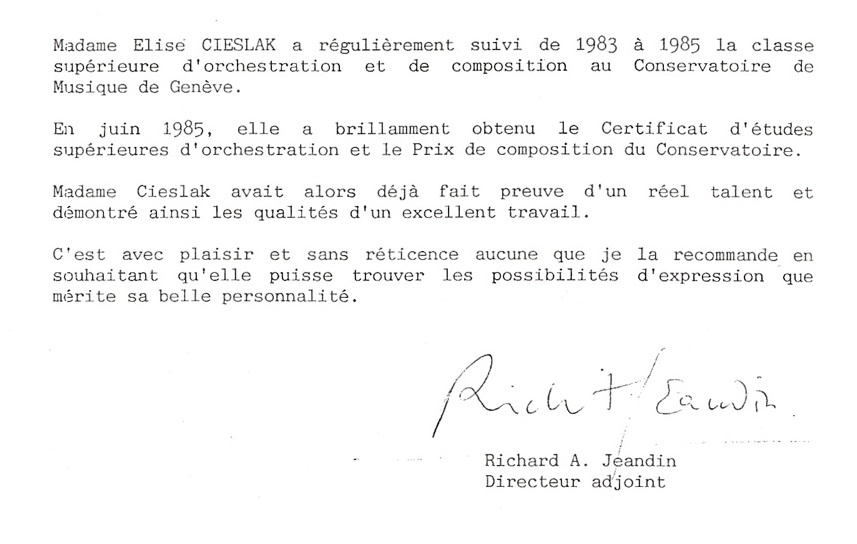 Madame Elise CIESLAK a régulièrement suivi de 1983 à 1985 la classe supérieure d'orchestration et de composition au Conservatoire de Musique de Genève.

En juin 1985, elle a brillamment obtenu le Certificat d'études supérieures d'orchestration et le Prix de composition du Conservatoire.

Madame Cieslak avait alors déjà fait preuve d'un réel talent et démontré ainsi les qualités d'un excellent travail.

C'est avec plaisir et sans réticence aucune que je la recommande en souhaitant qu'elle puisse trouver les possibilités d'expression que mérite sa belle personnalité.

Richard Jeandin

Richard A. Jeandin
Directeur adjoint